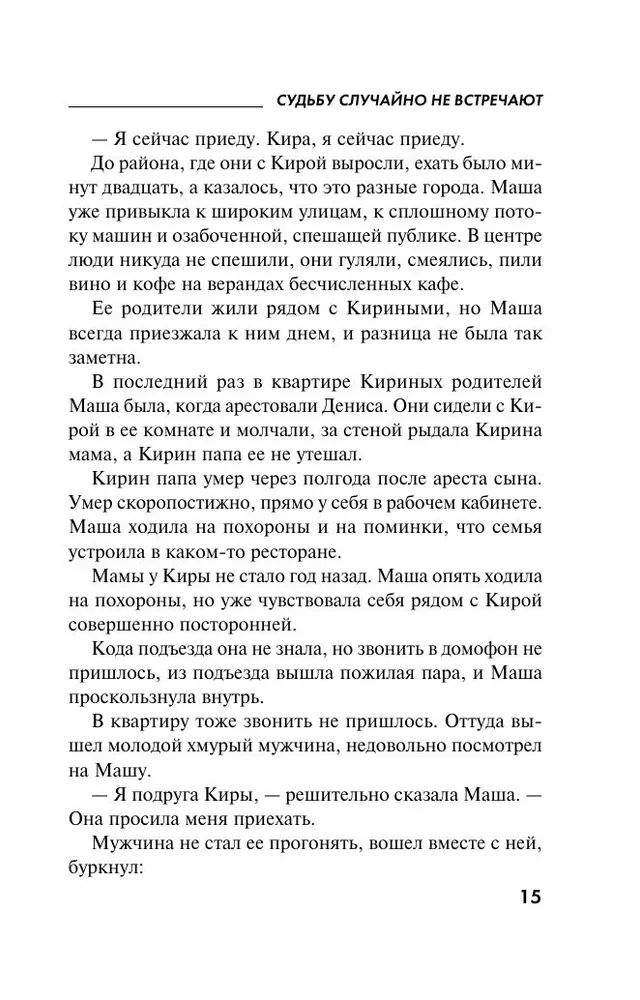 СУДЬБУ СЛУЧАЙНО НЕ ВСТРЕЧАЮТ

— Я сейчас приеду. Кира, я сейчас приеду.

До района, где они с Кирой выросли, ехать было минут двадцать, а казалось, что это разные города. Маша уже привыкла к широким улицам, к сплошному потоку машин и озабоченной, спешащей публике. В центре люди никуда не спешили, они гуляли, смеялись, пили вино и кофе на верандах бесчисленных кафе.

Ее родители жили рядом с Кириными, но Маша всегда приезжала к ним днем, и разница не была так заметна.

В последний раз в квартире Кириных родителей Маша была, когда арестовали Дениса. Они сидели с Кирой в ее комнате и молчали, за стеной рыдала Кирина мама, а Кирин папа ее не утешал.

Кирин папа умер через полгода после ареста сына. Умер скоропостижно, прямо у себя в рабочем кабинете. Маша ходила на похороны и на поминки, что семья устроила в каком-то ресторане.

Мамы у Киры не стало год назад. Маша опять ходила на похороны, но уже чувствовала себя рядом с Кирой совершенно посторонней.

Кода подъезда она не знала, но звонить в домофон не пришлось, из подъезда вышла пожилая пара, и Маша проскользнула внутрь.

В квартиру тоже звонить не пришлось. Оттуда вышел молодой хмурый мужчина, недовольно посмотрел на Машу.

— Я подруга Киры, — решительно сказала Маша. — Она просила меня приехать.

Мужчина не стал ее прогонять, вошел вместе с ней, буркнул:

15